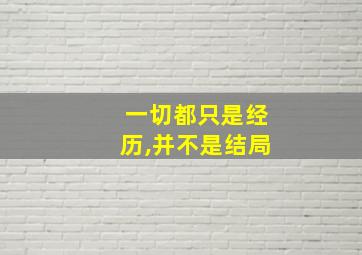 一切都只是经历,并不是结局